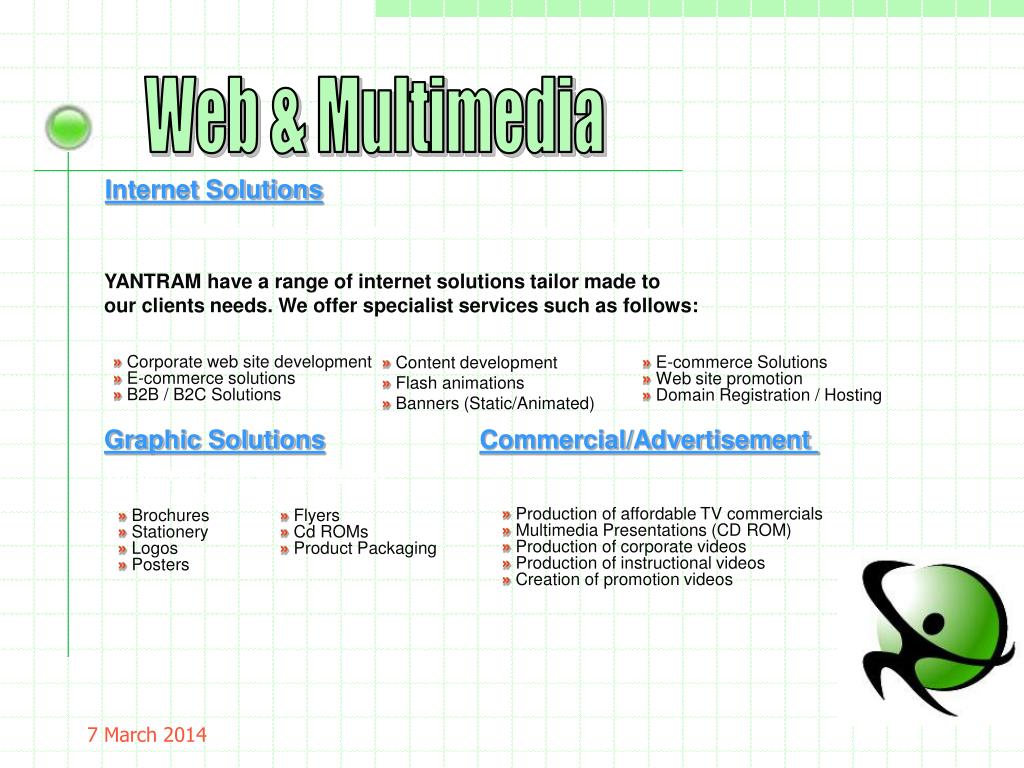 Web & Multimedia

Internet Solutions

YANTRAM have a range of internet solutions tailor made to our clients needs. We offer specialist services such as follows:

» Corporate web site development
» E-commerce solutions
» B2B / B2C Solutions

» Content development
» Flash animations
» Banners (Static/Animated)

» E-commerce Solutions
» Web site promotion
» Domain Registration / Hosting

Graphic Solutions

» Brochures
» Stationery
» Logos
» Posters

» Flyers
» Cd ROMs
» Product Packaging

Commercial/Advertisement

» Production of affordable TV commercials
» Multimedia Presentations (CD ROM)
» Production of corporate videos
» Production of instructional videos
» Creation of promotion videos

7 March 2014